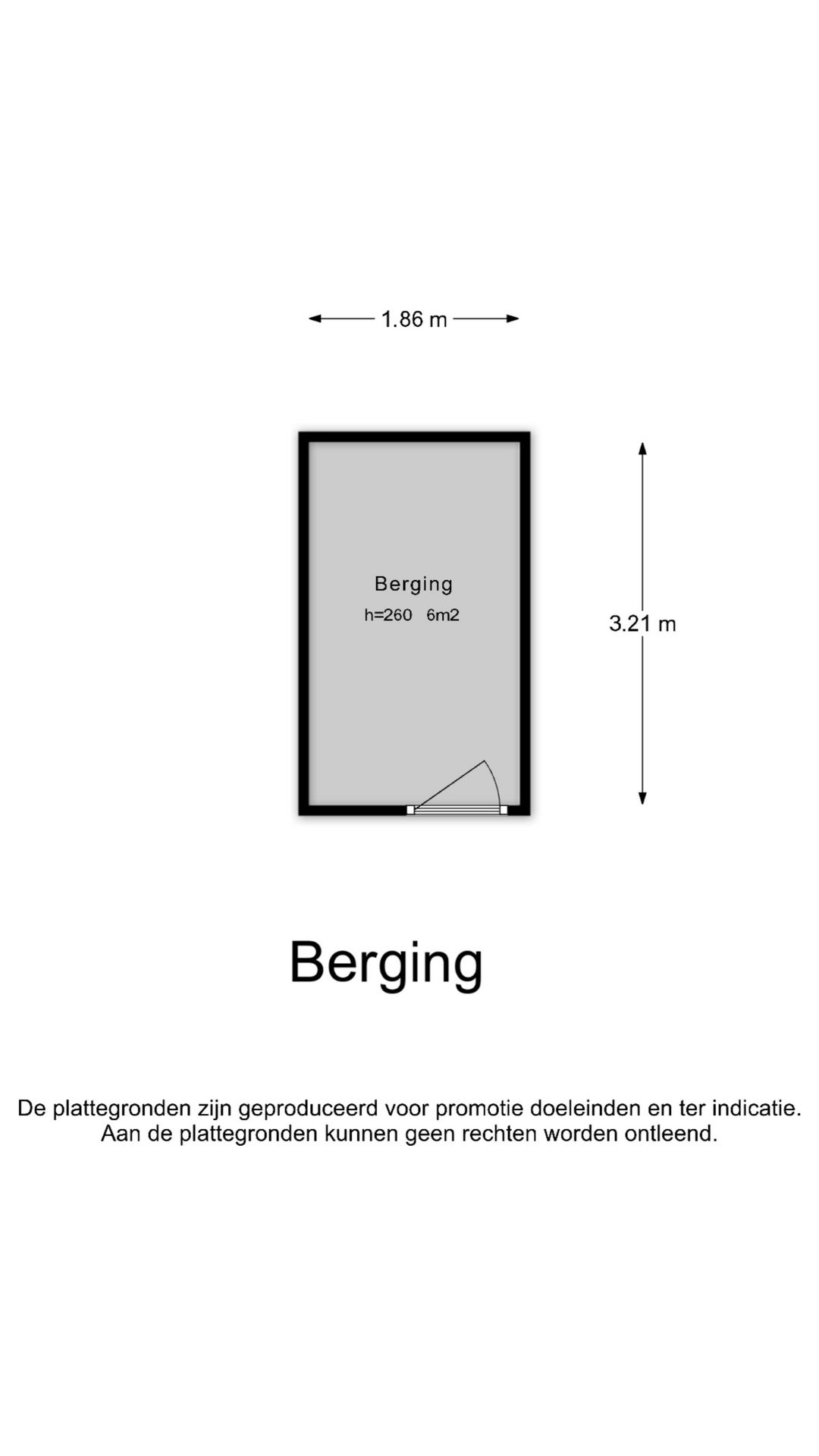 1.86 m

Berging
h=260 6m2

3.21 m

Berging

De plattegronden zijn geproduceerd voor promotie doeleinden en ter indicatie. Aan de plattegronden kunnen geen rechten worden ontleend.